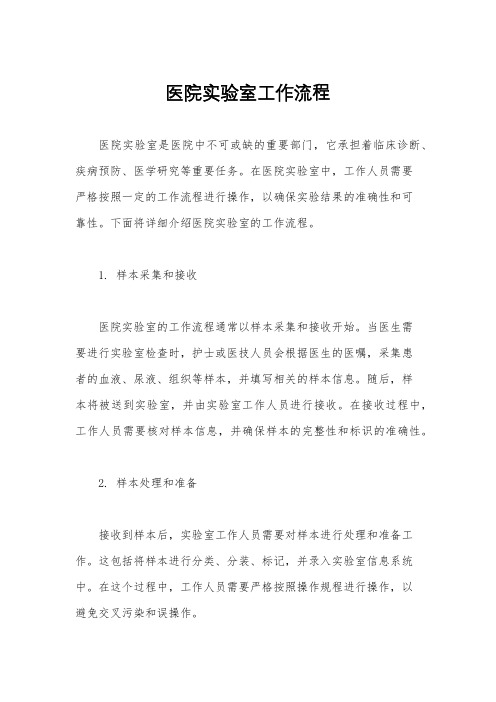 医院实验室工作流程

医院实验室是医院中不可或缺的重要部门，它承担着临床诊断、疾病预防、医学研究等重要任务。在医院实验室中，工作人员需要严格按照一定的工作流程进行操作，以确保实验结果的准确性和可靠性。下面将详细介绍医院实验室的工作流程。

1. 样本采集和接收

医院实验室的工作流程通常以样本采集和接收开始。当医生需要进行实验室检查时，护士或医技人员会根据医生的医嘱，采集患者的血液、尿液、组织等样本，并填写相关的样本信息。随后，样本将被送到实验室，并由实验室工作人员进行接收。在接收过程中，工作人员需要核对样本信息，并确保样本的完整性和标识的准确性。

2. 样本处理和准备

接收到样本后，实验室工作人员需要对样本进行处理和准备工作。这包括将样本进行分类、分装、标记，并录入实验室信息系统中。在这个过程中，工作人员需要严格按照操作规程进行操作，以避免交叉污染和误操作。